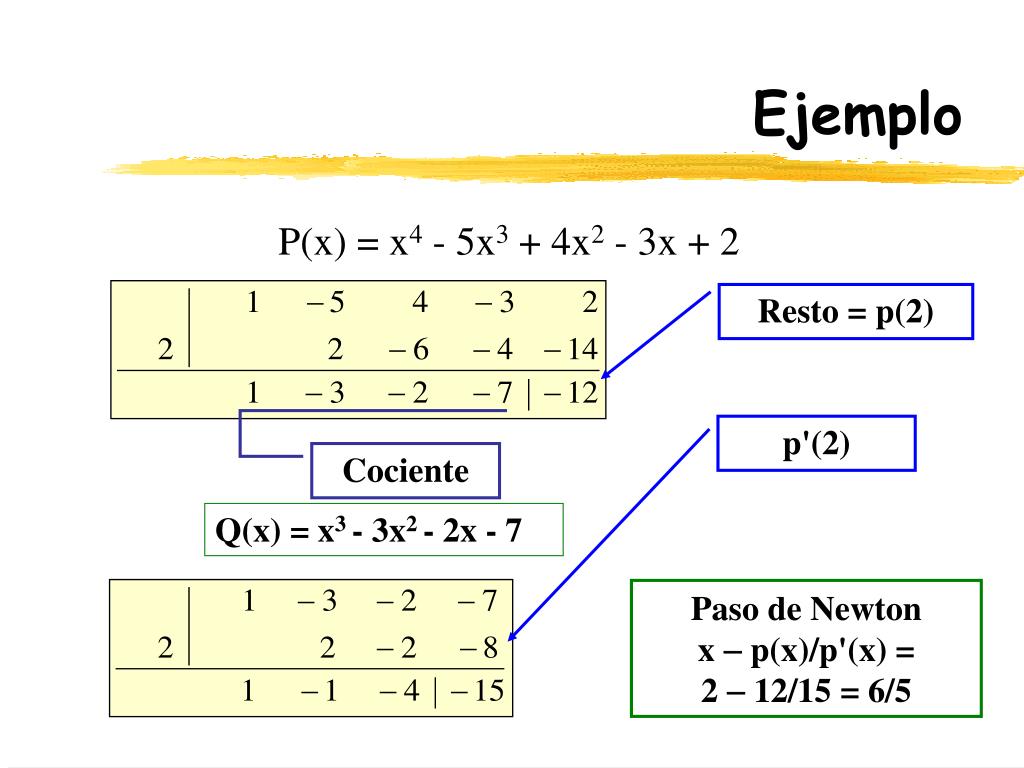 Ejemplo

$P(x) = x^4 - 5x^3 + 4x^2 - 3x + 2$

| | 1 | $-5$ | 4 | $-3$ | 2 |
|---|---|---|---|---|---|
| 2 | | 2 | $-6$ | $-4$ | $-14$ |
| | 1 | $-3$ | $-2$ | $-7$ | $-12$ |

Resto = p(2)

Cociente

p'(2)

$Q(x) = x^3 - 3x^2 - 2x - 7$

| | 1 | $-3$ | $-2$ | $-7$ |
|---|---|---|---|---|
| 2 | | 2 | $-2$ | $-8$ |
| | 1 | $-1$ | $-4$ | $-15$ |

Paso de Newton
x – p(x)/p'(x) =
2 – 12/15 = 6/5